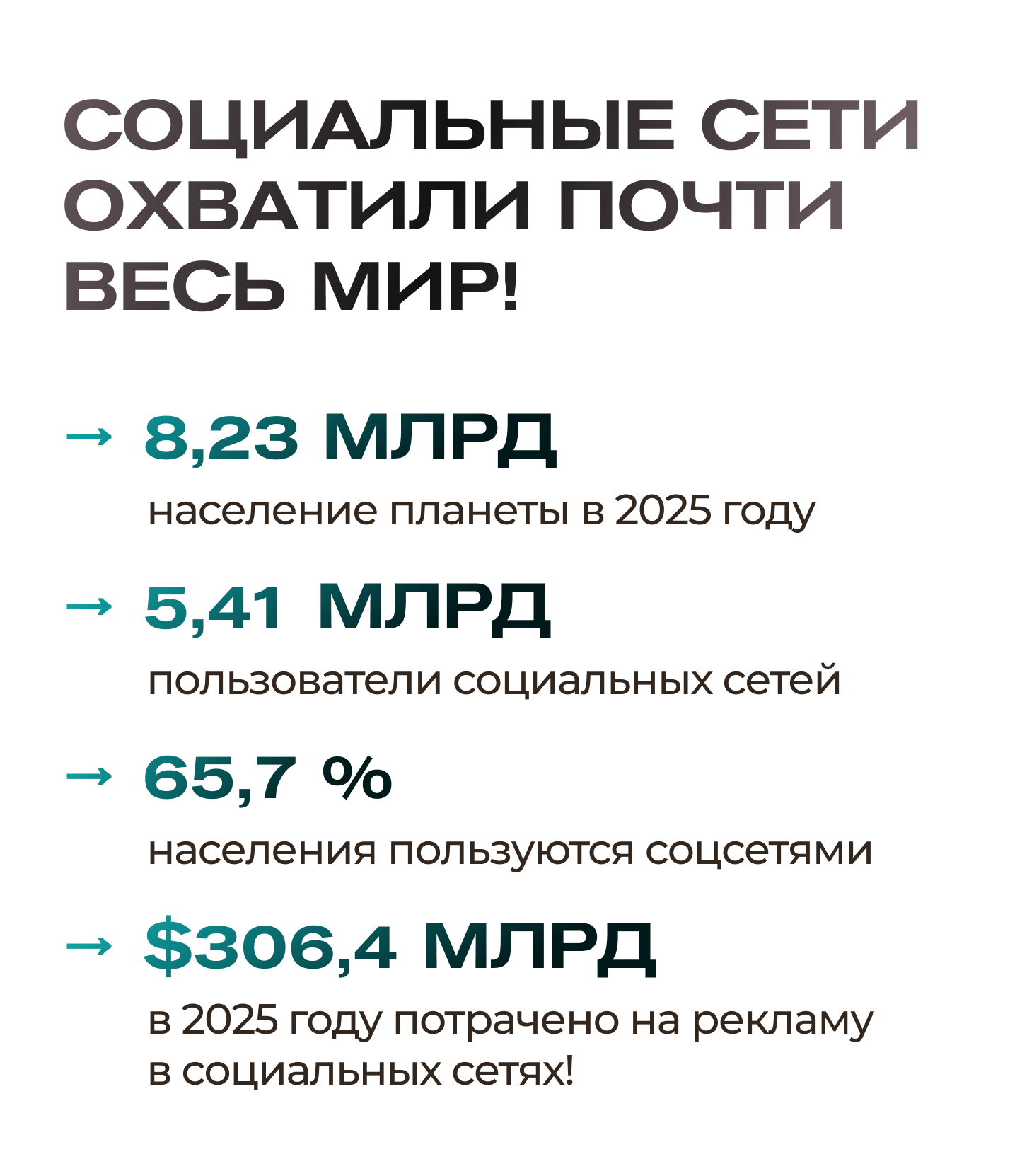 СОЦИАЛЬНЫЕ СЕТИ ОХВАТИЛИ ПОЧТИ ВЕСЬ МИР!

→ 8,23 МЛРД
население планеты в 2025 году

→ 5,41 МЛРД
пользователи социальных сетей

→ 65,7 %
населения пользуются соцсетями

→ $306,4 МЛРД
в 2025 году потрачено на рекламу в социальных сетях!